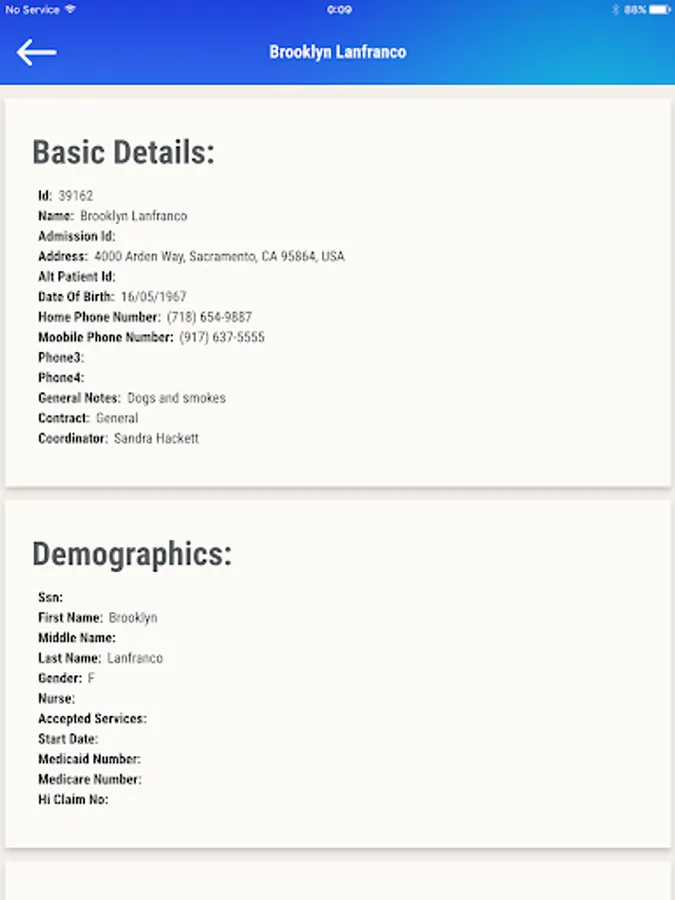 No Service 0:09 88%

Brooklyn Lanfranco

Basic Details:

Id: 39162
Name: Brooklyn Lanfranco
Admission Id:
Address: 4000 Arden Way, Sacramento, CA 95864, USA
Alt Patient Id:
Date Of Birth: 16/05/1967
Home Phone Number: (718) 654-9887
Moobile Phone Number: (917) 637-5555
Phone3:
Phone4:
General Notes: Dogs and smokes
Contract: General
Coordinator: Sandra Hackett

Demographics:

Ssn:
First Name: Brooklyn
Middle Name:
Last Name: Lanfranco
Gender: F
Nurse:
Accepted Services:
Start Date:
Medicaid Number:
Medicare Number:
Hi Claim No: